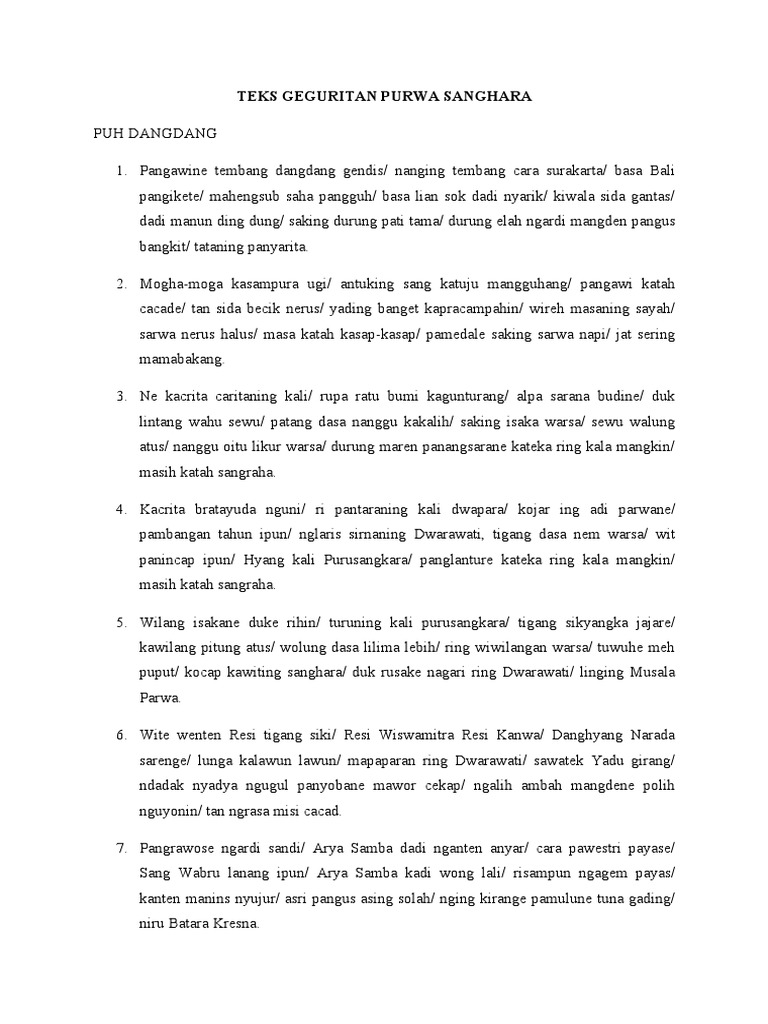 TEKS GEGURITAN PURWA SANGHARA

PUH DANGDANG

1. Pangawine tembang dangdang gendis/ nanging tembang cara surakarta/ basa Bali pangikete/ mahengsub saha pangguh/ basa lian sok dadi nyarik/ kiwala sida gantas/ dadi manun ding dung/ saking durung pati tama/ durung elah ngardi mangden pangus bangkit/ tataning panyarita.

2. Mogha-moga kasampura ugi/ antuking sang katuju mangguhang/ pangawi katah cacade/ tan sida becik nerus/ yading banget kapracampahin/ wireh masaning sayah/ sarwa nerus halus/ masa katah kasap-kasap/ pamedale saking sarwa napi/ jat sering mamabakang.

3. Ne kacrita caritaning kali/ rupa ratu bumi kagunturang/ alpa sarana budine/ duk lintang wahu sewu/ patang dasa nanggu kakalih/ saking isaka warsa/ sewu walung atus/ nanggu oitu likur warsa/ durung maren panangsarane kateka ring kala mangkin/ masih katah sangraha.

4. Kacrita bratayuda nguni/ ri pantaraning kali dwapara/ kojar ing adi parwane/ pambangan tahun ipun/ nglaris sirnaning Dwarawati, tigang dasa nem warsa/ wit panincap ipun/ Hyang kali Purusangkara/ panglanture kateka ring kala mangkin/ masih katah sangraha.

5. Wilang isakane duke rihin/ turuning kali purusangkara/ tigang sikyangka jajare/ kawilang pitung atus/ wolung dasa lilima lebih/ ring wiwilangan warsa/ tuwuhe meh puput/ kocap kawiting sanghara/ duk rusake nagari ring Dwarawati/ linging Musala Parwa.

6. Wite wenten Resi tigang siki/ Resi Wiswamitra Resi Kanwa/ Danghyang Narada sarenge/ lunga kalawun lawun/ mapaparan ring Dwarawati/ sawatek Yadu girang/ ndadak nyadya ngugul panyobane mawor cekap/ ngalih ambah mangdene polih nguyonin/ tan ngrasa misi cacad.

7. Pangrawose ngardi sandi/ Arya Samba dadi nganten anyar/ cara pawestri payase/ Sang Wabru lanang ipun/ Arya Samba kadi wong lali/ risampun ngagem payas/ kanten manins nyujur/ asri pangus asing solah/ nging kirange pamulune tuna gading/ niru Batara Kresna.